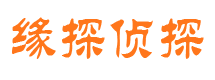 缘探侦探